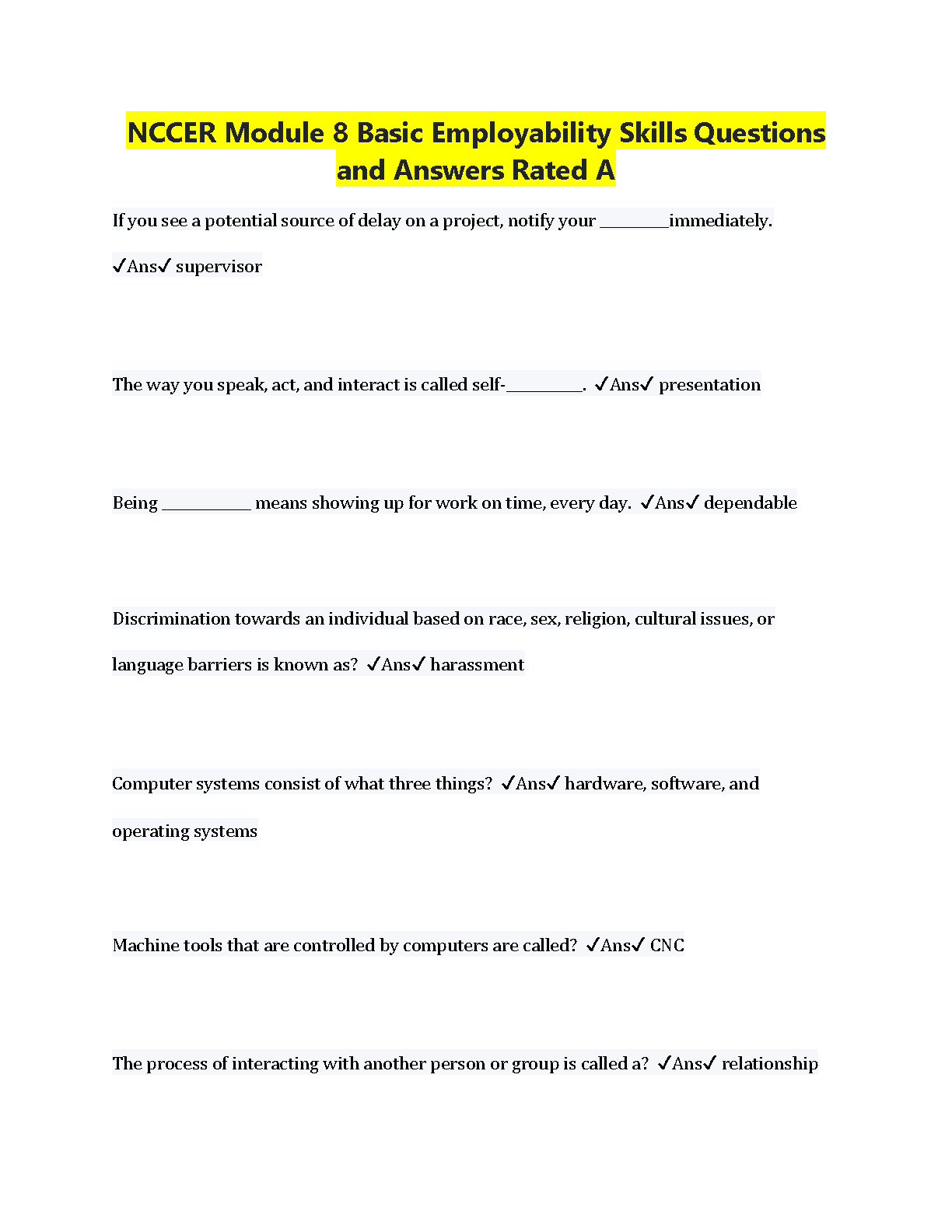 NCCER Module 8 Basic Employability Skills Questions and Answers Rated A

If you see a potential source of delay on a project, notify your ________immediately. ✓Ans✓ supervisor

The way you speak, act, and interact is called self-_________. ✓Ans✓ presentation

Being __________ means showing up for work on time, every day. ✓Ans✓ dependable

Discrimination towards an individual based on race, sex, religion, cultural issues, or language barriers is known as? ✓Ans✓ harassment

Computer systems consist of what three things? ✓Ans✓ hardware, software, and operating systems

Machine tools that are controlled by computers are called? ✓Ans✓ CNC

The process of interacting with another person or group is called a? ✓Ans✓ relationship